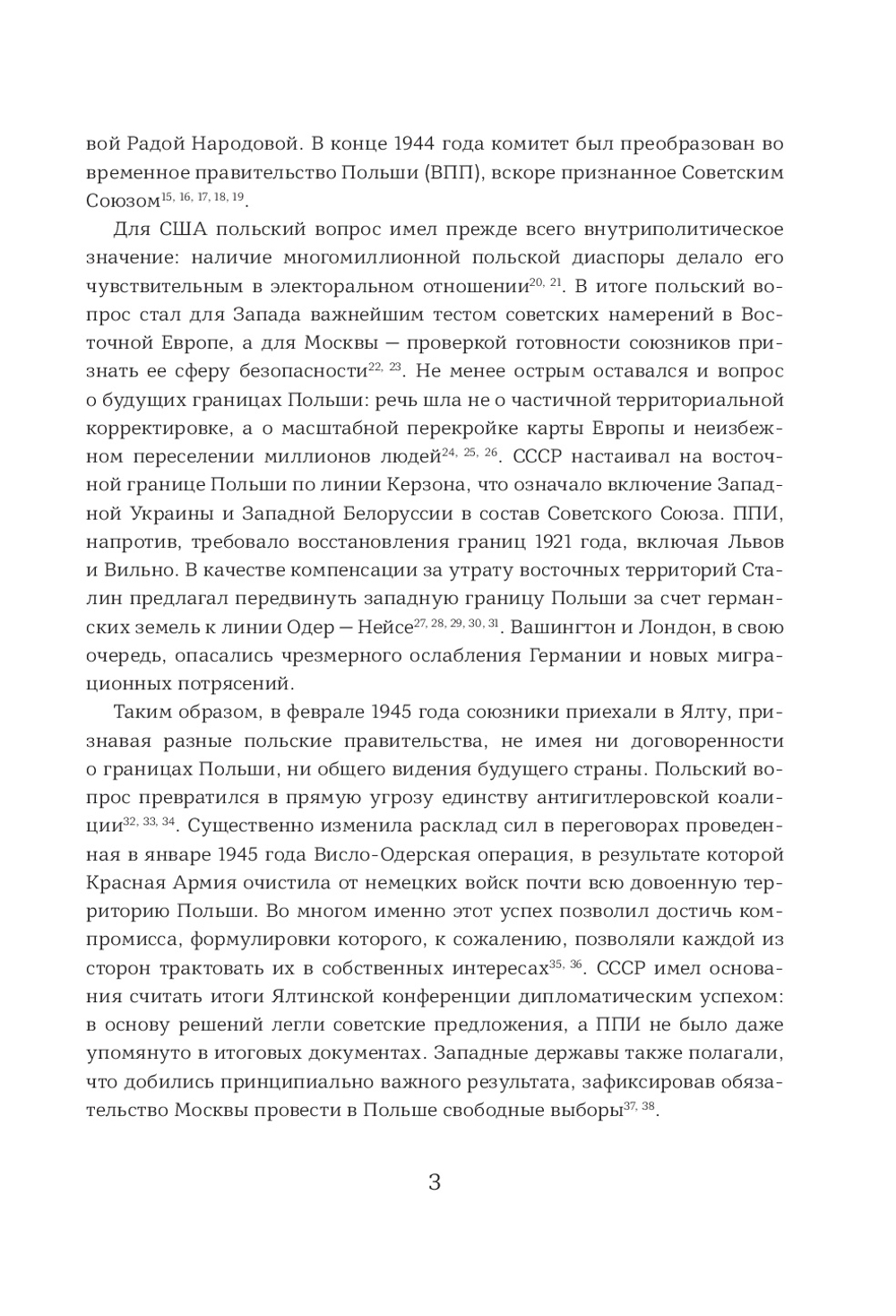 вой Радой Народовой. В конце 1944 года комитет был преобразован во временное правительство Польши (ВПП), вскоре признанное Советским Союзом$^{15, 16, 17, 18, 19}$.

Для США польский вопрос имел прежде всего внутриполитическое значение: наличие многомиллионной польской диаспоры делало его чувствительным в электоральном отношении$^{20, 21}$. В итоге польский вопрос стал для Запада важнейшим тестом советских намерений в Восточной Европе, а для Москвы — проверкой готовности союзников признать ее сферу безопасности$^{22, 23}$. Не менее острым оставался и вопрос о будущих границах Польши: речь шла не о частичной территориальной корректировке, а о масштабной перекройке карты Европы и неизбежном переселении миллионов людей$^{24, 25, 26}$. СССР настаивал на восточной границе Польши по линии Керзона, что означало включение Западной Украины и Западной Белоруссии в состав Советского Союза. ППИ, напротив, требовало восстановления границ 1921 года, включая Львов и Вильно. В качестве компенсации за утрату восточных территорий Сталин предлагал передвинуть западную границу Польши за счет германских земель к линии Одер — Нейсе$^{27, 28, 29, 30, 31}$. Вашингтон и Лондон, в свою очередь, опасались чрезмерного ослабления Германии и новых миграционных потрясений.

Таким образом, в феврале 1945 года союзники приехали в Ялту, признавая разные польские правительства, не имея ни договоренности о границах Польши, ни общего видения будущего страны. Польский вопрос превратился в прямую угрозу единству антигитлеровской коалиции$^{32, 33, 34}$. Существенно изменила расклад сил в переговорах проведенная в январе 1945 года Висло-Одерская операция, в результате которой Красная Армия очистила от немецких войск почти всю довоенную территорию Польши. Во многом именно этот успех позволил достичь компромисса, формулировки которого, к сожалению, позволяли каждой из сторон трактовать их в собственных интересах$^{35, 36}$. СССР имел основания считать итоги Ялтинской конференции дипломатическим успехом: в основу решений легли советские предложения, а ППИ не было даже упомянуто в итоговых документах. Западные державы также полагали, что добились принципиально важного результата, зафиксировав обязательство Москвы провести в Польше свободные выборы$^{37, 38}$.

3